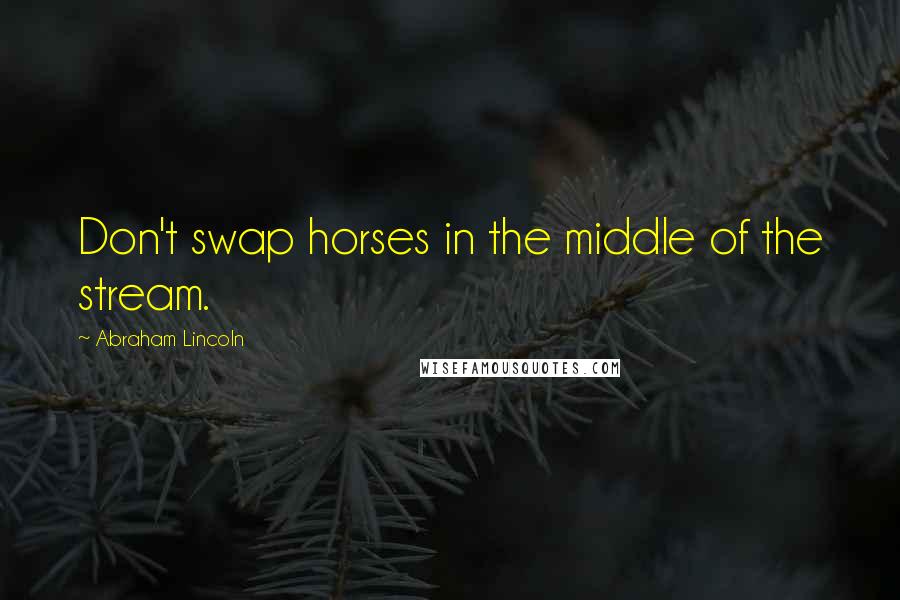 Don't swap horses in the middle of the stream.

~ Abraham Lincoln

WISEFAMOUSQUOTES.COM